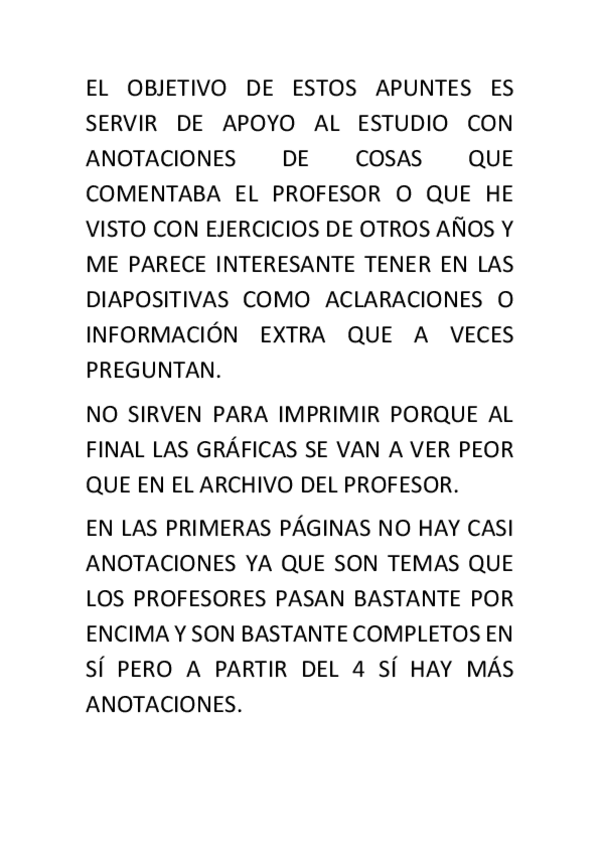 EL OBJETIVO DE ESTOS APUNTES ES SERVIR DE APOYO AL ESTUDIO CON ANOTACIONES DE COSAS QUE COMENTABA EL PROFESOR O QUE HE VISTO CON EJERCICIOS DE OTROS AÑOS Y ME PARECE INTERESANTE TENER EN LAS DIAPOSITIVAS COMO ACLARACIONES O INFORMACIÓN EXTRA QUE A VECES PREGUNTAN.

NO SIRVEN PARA IMPRIMIR PORQUE AL FINAL LAS GRÁFICAS SE VAN A VER PEOR QUE EN EL ARCHIVO DEL PROFESOR.

EN LAS PRIMERAS PÁGINAS NO HAY CASI ANOTACIONES YA QUE SON TEMAS QUE LOS PROFESORES PASAN BASTANTE POR ENCIMA Y SON BASTANTE COMPLETOS EN SÍ PERO A PARTIR DEL 4 SÍ HAY MÁS ANOTACIONES.